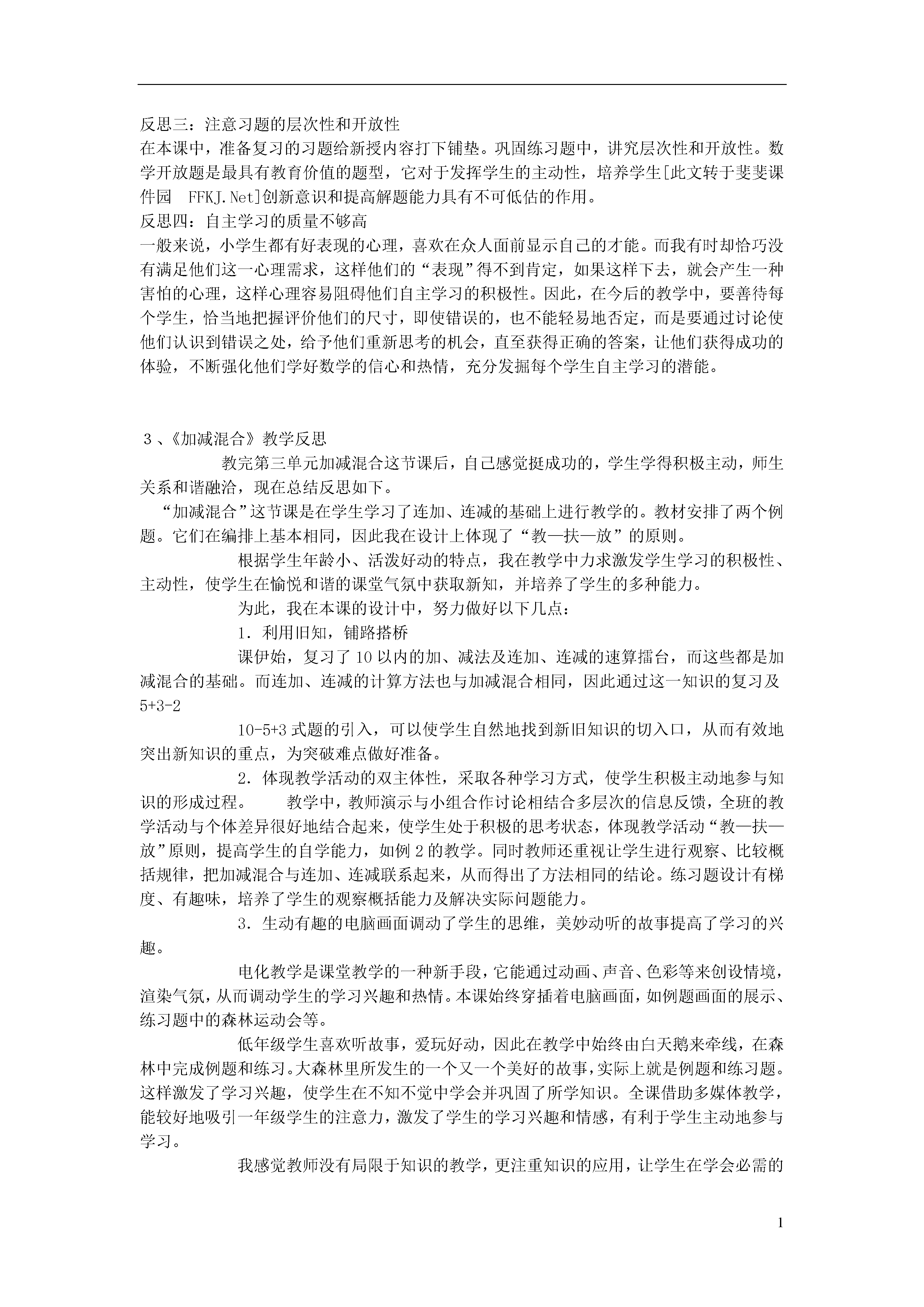 反思三：注意习题的层次性和开放性

在本课中，准备复习的习题给新授内容打下铺垫。巩固练习题中，讲究层次性和开放性。数学开放题是最具有教育价值的题型，它对于发挥学生的主动性，培养学生[此文转于斐斐课件园 FFKJ.Net]创新意识和提高解题能力具有不可低估的作用。

反思四：自主学习的质量不够高

一般来说，小学生都有好表现的心理，喜欢在众人面前显示自己的才能。而我有时却恰巧没有满足他们这一心理需求，这样他们的“表现”得不到肯定，如果这样下去，就会产生一种害怕的心理，这样心理容易阻碍他们自主学习的积极性。因此，在今后的教学中，要善待每个学生，恰当地把握评价他们的尺寸，即使错误的，也不能轻易地否定，而是要通过讨论使他们认识到错误之处，给予他们重新思考的机会，直至获得正确的答案，让他们获得成功的体验，不断强化他们学好数学的信心和热情，充分发掘每个学生自主学习的潜能。

3、《加减混合》教学反思

教完第三单元加减混合这节课后，自己感觉挺成功的，学生学得积极主动，师生关系和谐融洽，现在总结反思如下。

“加减混合”这节课是在学生学习了连加、连减的基础上进行教学的。教材安排了两个例题。它们在编排上基本相同，因此我在设计上体现了“教—扶—放”的原则。

根据学生年龄小、活泼好动的特点，我在教学中力求激发学生学习的积极性、主动性，使学生在愉悦和谐的课堂气氛中获取新知，并培养了学生的多种能力。

为此，我在本课的设计中，努力做好以下几点：

1．利用旧知，铺路搭桥

课伊始，复习了10以内的加、减法及连加、连减的速算擂台，而这些都是加减混合的基础。而连加、连减的计算方法也与加减混合相同，因此通过这一知识的复习及5+3-2

10-5+3式题的引入，可以使学生自然地找到新旧知识的切入口，从而有效地突出新知识的重点，为突破难点做好准备。

2．体现教学活动的双主体性，采取各种学习方式，使学生积极主动地参与知识的形成过程。 教学中，教师演示与小组合作讨论相结合多层次的信息反馈，全班的教学活动与个体差异很好地结合起来，使学生处于积极的思考状态，体现教学活动“教—扶—放”原则，提高学生的自学能力，如例2的教学。同时教师还重视让学生进行观察、比较概括规律，把加减混合与连加、连减联系起来，从而得出了方法相同的结论。练习题设计有梯度、有趣味，培养了学生的观察概括能力及解决实际问题能力。

3．生动有趣的电脑画面调动了学生的思维，美妙动听的故事提高了学习的兴趣。

电化教学是课堂教学的一种新手段，它能通过动画、声音、色彩等来创设情境，渲染气氛，从而调动学生的学习兴趣和热情。本课始终穿插着电脑画面，如例题画面的展示、练习题中的森林运动会等。

低年级学生喜欢听故事，爱玩好动，因此在教学中始终由白天鹅来牵线，在森林中完成例题和练习。大森林里所发生的一个又一个美好的故事，实际上就是例题和练习题。这样激发了学习兴趣，使学生在不知不觉中学会并巩固了所学知识。全课借助多媒体教学，能较好地吸引一年级学生的注意力，激发了学生的学习兴趣和情感，有利于学生主动地参与学习。

我感觉教师没有局限于知识的教学，更注重知识的应用，让学生在学会必需的

1